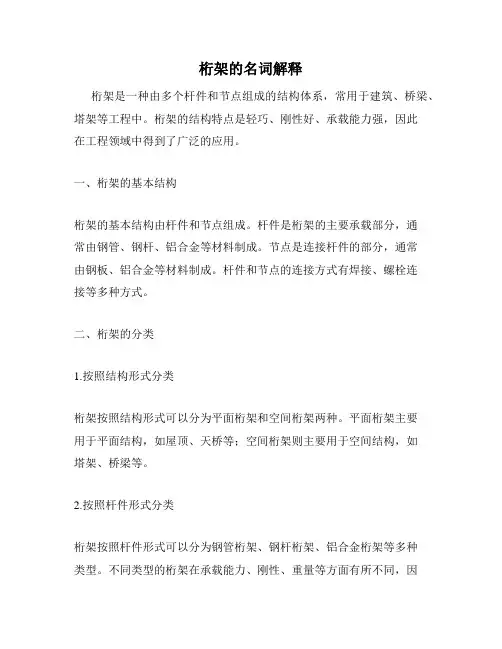 桁架的名词解释

桁架是一种由多个杆件和节点组成的结构体系，常用于建筑、桥梁、塔架等工程中。桁架的结构特点是轻巧、刚性好、承载能力强，因此在工程领域中得到了广泛的应用。

一、桁架的基本结构

桁架的基本结构由杆件和节点组成。杆件是桁架的主要承载部分，通常由钢管、钢杆、铝合金等材料制成。节点是连接杆件的部分，通常由钢板、铝合金等材料制成。杆件和节点的连接方式有焊接、螺栓连接等多种方式。

二、桁架的分类

1.按照结构形式分类

桁架按照结构形式可以分为平面桁架和空间桁架两种。平面桁架主要用于平面结构，如屋顶、天桥等；空间桁架则主要用于空间结构，如塔架、桥梁等。

2.按照杆件形式分类

桁架按照杆件形式可以分为钢管桁架、钢杆桁架、铝合金桁架等多种类型。不同类型的桁架在承载能力、刚性、重量等方面有所不同，因